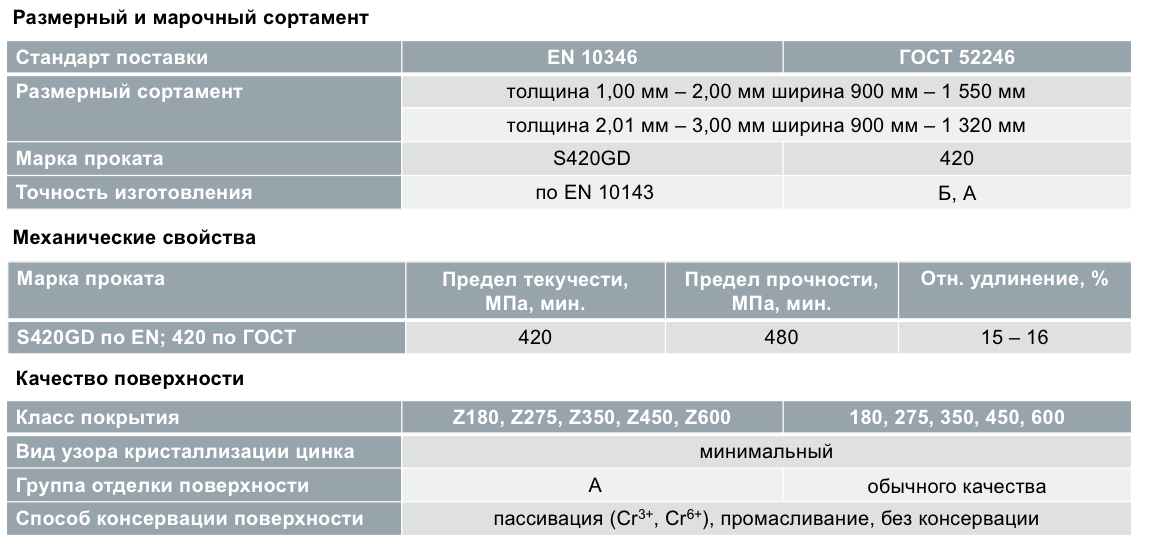 Размерный и марочный сортамент

| Стандарт поставки | EN 10346 | ГОСТ 52246 |
|---|---|---|
| Размерный сортамент | толщина 1,00 мм – 2,00 мм ширина 900 мм – 1 550 мм | |
| | толщина 2,01 мм – 3,00 мм ширина 900 мм – 1 320 мм | |
| Марка проката | S420GD | 420 |
| Точность изготовления | по EN 10143 | Б, А |

Механические свойства

| Марка проката | Предел текучести, МПа, мин. | Предел прочности, МПа, мин. | Отн. удлинение, % |
|---|---|---|---|
| S420GD по EN; 420 по ГОСТ | 420 | 480 | 15 – 16 |

Качество поверхности

| Класс покрытия | Z180, Z275, Z350, Z450, Z600 | 180, 275, 350, 450, 600 |
|---|---|---|
| Вид узора кристаллизации цинка | минимальный | |
| Группа отделки поверхности | А | обычного качества |
| Способ консервации поверхности | пассивация ($Cr^{3+}$, $Cr^{6+}$), промасливание, без консервации | |